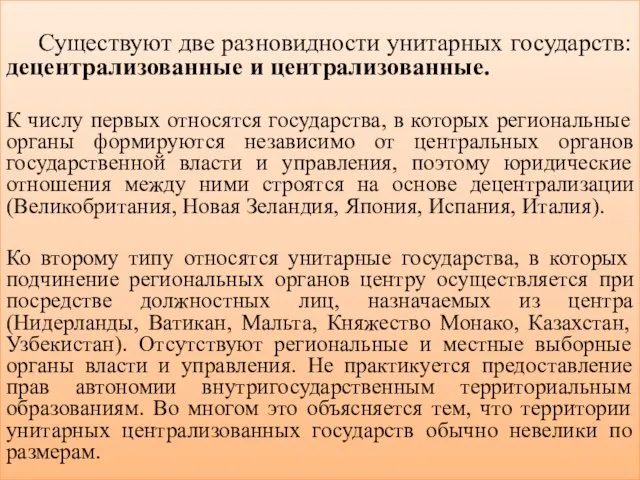 Существуют две разновидности унитарных государств: децентрализованные и централизованные.

К числу первых относятся государства, в которых региональные органы формируются независимо от центральных органов государственной власти и управления, поэтому юридические отношения между ними строятся на основе децентрализации (Великобритания, Новая Зеландия, Япония, Испания, Италия).

Ко второму типу относятся унитарные государства, в которых подчинение региональных органов центру осуществляется при посредстве должностных лиц, назначаемых из центра (Нидерланды, Ватикан, Мальта, Княжество Монако, Казахстан, Узбекистан). Отсутствуют региональные и местные выборные органы власти и управления. Не практикуется предоставление прав автономии внутригосударственным территориальным образованиям. Во многом это объясняется тем, что территории унитарных централизованных государств обычно невелики по размерам.